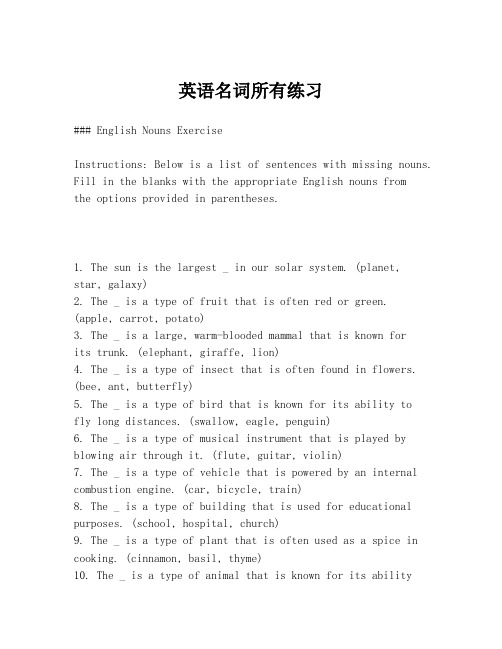 英语名词所有练习

### English Nouns Exercise

Instructions: Below is a list of sentences with missing nouns. Fill in the blanks with the appropriate English nouns from the options provided in parentheses.

1. The sun is the largest _ in our solar system. (planet, star, galaxy)
2. The _ is a type of fruit that is often red or green. (apple, carrot, potato)
3. The _ is a large, warm-blooded mammal that is known for its trunk. (elephant, giraffe, lion)
4. The _ is a type of insect that is often found in flowers. (bee, ant, butterfly)
5. The _ is a type of bird that is known for its ability to fly long distances. (swallow, eagle, penguin)
6. The _ is a type of musical instrument that is played by blowing air through it. (flute, guitar, violin)
7. The _ is a type of vehicle that is powered by an internal combustion engine. (car, bicycle, train)
8. The _ is a type of building that is used for educational purposes. (school, hospital, church)
9. The _ is a type of plant that is often used as a spice in cooking. (cinnamon, basil, thyme)
10. The _ is a type of animal that is known for its ability